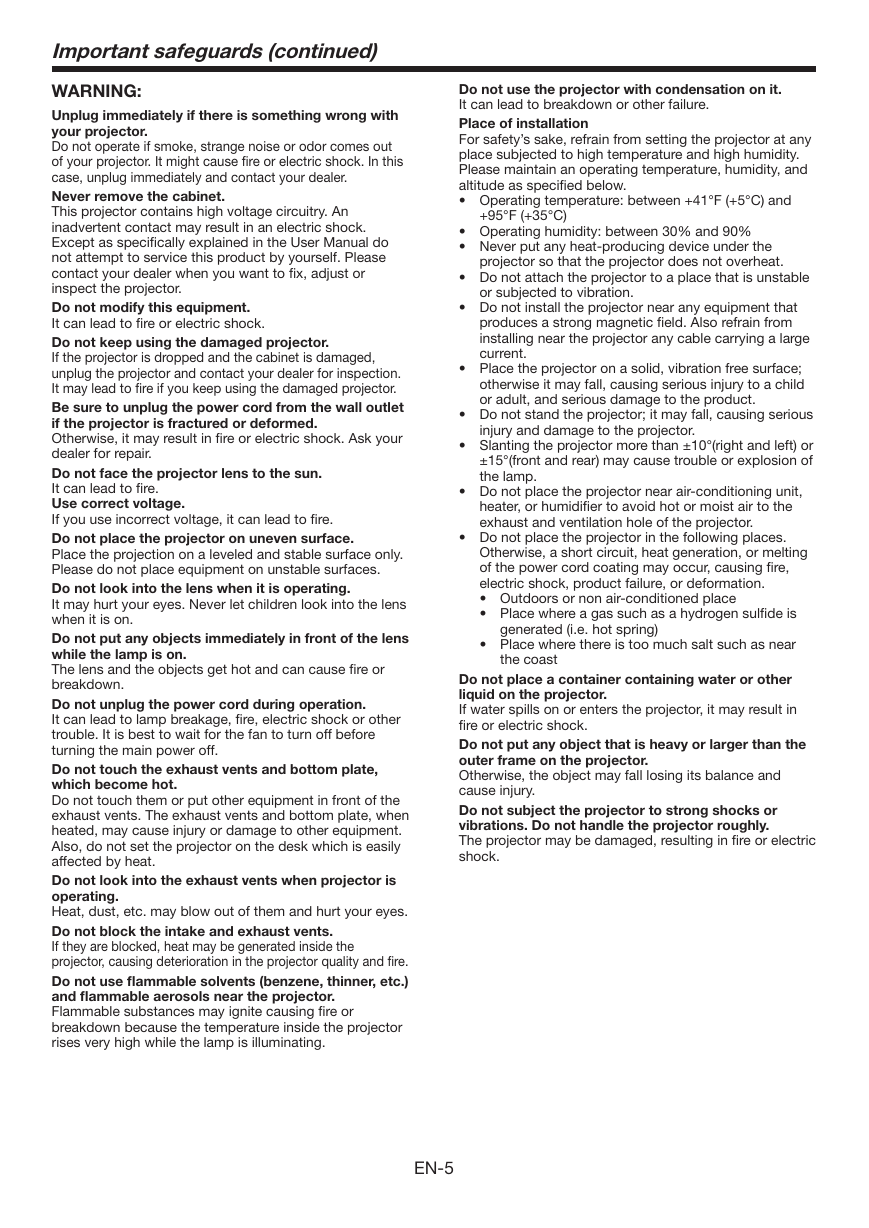 Important safeguards (continued)

WARNING:

Unplug immediately if there is something wrong with your projector.
Do not operate if smoke, strange noise or odor comes out of your projector. It might cause fire or electric shock. In this case, unplug immediately and contact your dealer.

Never remove the cabinet.
This projector contains high voltage circuitry. An inadvertent contact may result in an electric shock. Except as specifically explained in the User Manual do not attempt to service this product by yourself. Please contact your dealer when you want to fix, adjust or inspect the projector.

Do not modify this equipment.
It can lead to fire or electric shock.

Do not keep using the damaged projector.
If the projector is dropped and the cabinet is damaged, unplug the projector and contact your dealer for inspection. It may lead to fire if you keep using the damaged projector.

Be sure to unplug the power cord from the wall outlet if the projector is fractured or deformed.
Otherwise, it may result in fire or electric shock. Ask your dealer for repair.

Do not face the projector lens to the sun.
It can lead to fire.
Use correct voltage.
If you use incorrect voltage, it can lead to fire.

Do not place the projector on uneven surface.
Place the projection on a leveled and stable surface only. Please do not place equipment on unstable surfaces.

Do not look into the lens when it is operating.
It may hurt your eyes. Never let children look into the lens when it is on.

Do not put any objects immediately in front of the lens while the lamp is on.
The lens and the objects get hot and can cause fire or breakdown.

Do not unplug the power cord during operation.
It can lead to lamp breakage, fire, electric shock or other trouble. It is best to wait for the fan to turn off before turning the main power off.

Do not touch the exhaust vents and bottom plate, which become hot.
Do not touch them or put other equipment in front of the exhaust vents. The exhaust vents and bottom plate, when heated, may cause injury or damage to other equipment. Also, do not set the projector on the desk which is easily affected by heat.

Do not look into the exhaust vents when projector is operating.
Heat, dust, etc. may blow out of them and hurt your eyes.

Do not block the intake and exhaust vents.
If they are blocked, heat may be generated inside the projector, causing deterioration in the projector quality and fire.

Do not use flammable solvents (benzene, thinner, etc.) and flammable aerosols near the projector.
Flammable substances may ignite causing fire or breakdown because the temperature inside the projector rises very high while the lamp is illuminating.

Do not use the projector with condensation on it.
It can lead to breakdown or other failure.

Place of installation
For safety's sake, refrain from setting the projector at any place subjected to high temperature and high humidity. Please maintain an operating temperature, humidity, and altitude as specified below.
• Operating temperature: between +41°F (+5°C) and +95°F (+35°C)
• Operating humidity: between 30% and 90%
• Never put any heat-producing device under the projector so that the projector does not overheat.
• Do not attach the projector to a place that is unstable or subjected to vibration.
• Do not install the projector near any equipment that produces a strong magnetic field. Also refrain from installing near the projector any cable carrying a large current.
• Place the projector on a solid, vibration free surface; otherwise it may fall, causing serious injury to a child or adult, and serious damage to the product.
• Do not stand the projector; it may fall, causing serious injury and damage to the projector.
• Slanting the projector more than ±10°(right and left) or ±15°(front and rear) may cause trouble or explosion of the lamp.
• Do not place the projector near air-conditioning unit, heater, or humidifier to avoid hot or moist air to the exhaust and ventilation hole of the projector.
• Do not place the projector in the following places. Otherwise, a short circuit, heat generation, or melting of the power cord coating may occur, causing fire, electric shock, product failure, or deformation.
  • Outdoors or non air-conditioned place
  • Place where a gas such as a hydrogen sulfide is generated (i.e. hot spring)
  • Place where there is too much salt such as near the coast

Do not place a container containing water or other liquid on the projector.
If water spills on or enters the projector, it may result in fire or electric shock.

Do not put any object that is heavy or larger than the outer frame on the projector.
Otherwise, the object may fall losing its balance and cause injury.

Do not subject the projector to strong shocks or vibrations. Do not handle the projector roughly.
The projector may be damaged, resulting in fire or electric shock.

EN-5